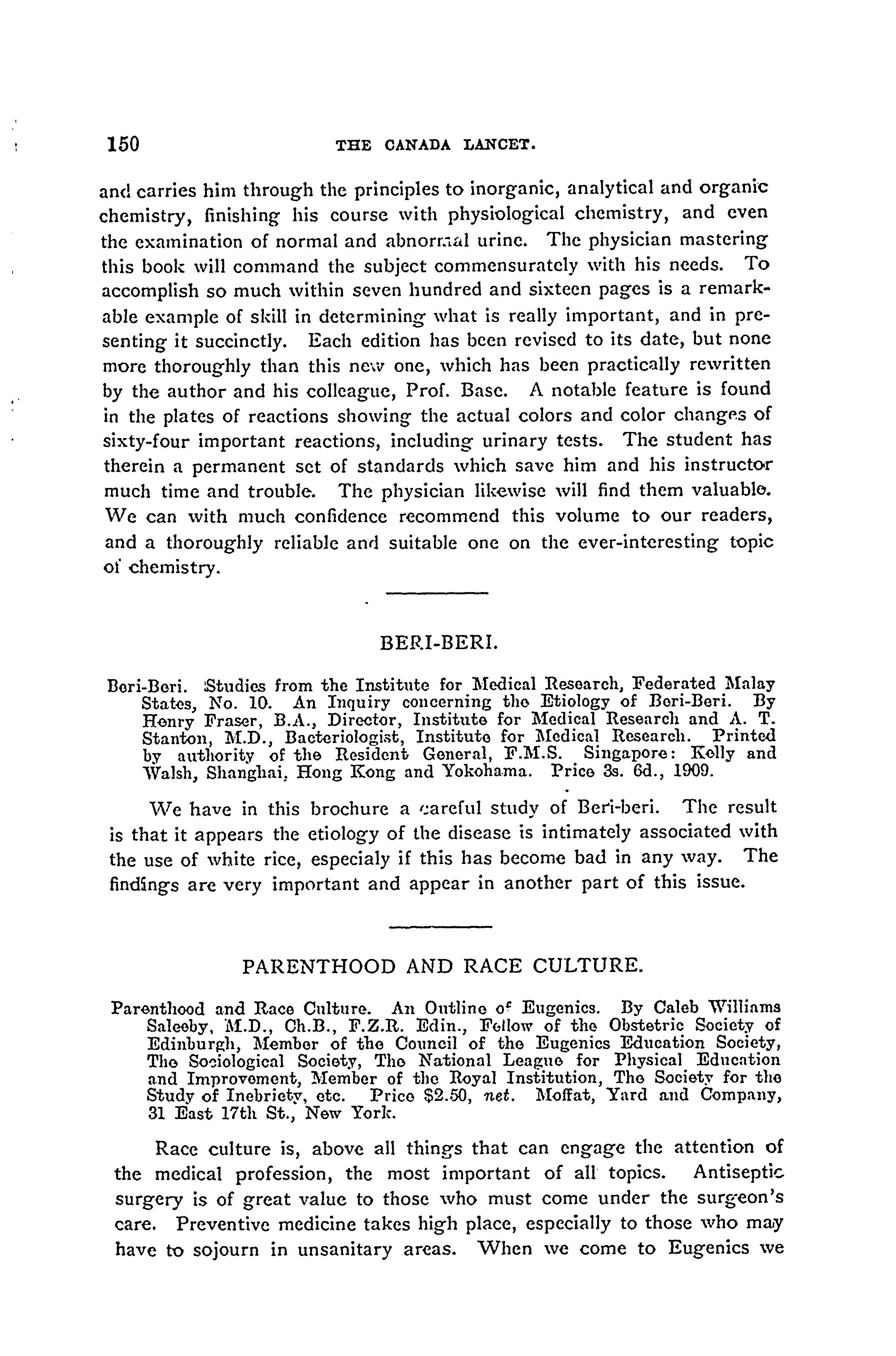 150 THE CANADA LANCET.

and carries him through the principles to inorganic, analytical and organic chemistry, finishing his course with physiological chemistry, and even the examination of normal and abnormal urine. The physician mastering this book will command the subject commensurately with his needs. To accomplish so much within seven hundred and sixteen pages is a remarkable example of skill in determining what is really important, and in presenting it succinctly. Each edition has been revised to its date, but none more thoroughly than this new one, which has been practically rewritten by the author and his colleague, Prof. Base. A notable feature is found in the plates of reactions showing the actual colors and color changes of sixty-four important reactions, including urinary tests. The student has therein a permanent set of standards which save him and his instructor much time and trouble. The physician likewise will find them valuable. We can with much confidence recommend this volume to our readers, and a thoroughly reliable and suitable one on the ever-interesting topic of chemistry.

BERI-BERI.

Beri-Beri. Studies from the Institute for Medical Research, Federated Malay States, No. 10. An Inquiry concerning the Etiology of Beri-Beri. By Henry Fraser, B.A., Director, Institute for Medical Research and A. T. Stanton, M.D., Bacteriologist, Institute for Medical Research. Printed by authority of the Resident General, F.M.S. Singapore: Kelly and Walsh, Shanghai, Hong Kong and Yokohama. Price 3s. 6d., 1909.

We have in this brochure a careful study of Beri-beri. The result is that it appears the etiology of the disease is intimately associated with the use of white rice, especialy if this has become bad in any way. The findings are very important and appear in another part of this issue.

PARENTHOOD AND RACE CULTURE.

Parenthood and Race Culture. An Outline of Eugenics. By Caleb Williams Saleeby, M.D., Ch.B., F.Z.R. Edin., Fellow of the Obstetric Society of Edinburgh, Member of the Council of the Eugenics Education Society, The Sociological Society, The National League for Physical Education and Improvement, Member of the Royal Institution, The Society for the Study of Inebriety, etc. Price $2.50, net. Moffat, Yard and Company, 31 East 17th St., New York.

Race culture is, above all things that can engage the attention of the medical profession, the most important of all topics. Antiseptic surgery is of great value to those who must come under the surgeon's care. Preventive medicine takes high place, especially to those who may have to sojourn in unsanitary areas. When we come to Eugenics we